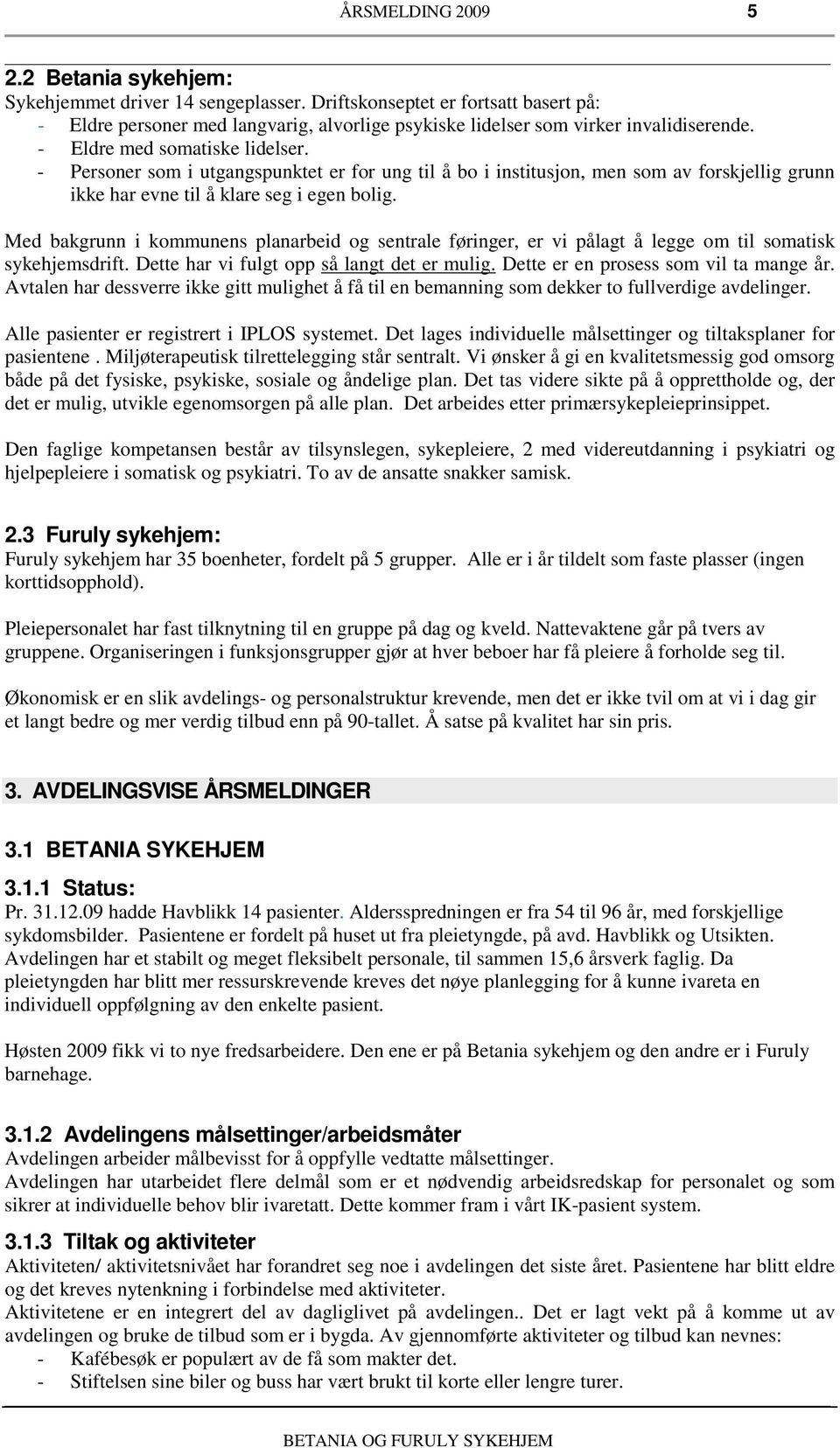 ÅRSMELDING 2009 5

2.2 Betania sykehjem:
Sykehjemmet driver 14 sengeplasser. Driftskonseptet er fortsatt basert på:
- Eldre personer med langvarig, alvorlige psykiske lidelser som virker invalidiserende.
- Eldre med somatiske lidelser.
- Personer som i utgangspunktet er for ung til å bo i institusjon, men som av forskjellig grunn ikke har evne til å klare seg i egen bolig.

Med bakgrunn i kommunens planarbeid og sentrale føringer, er vi pålagt å legge om til somatisk sykehjemsdrift. Dette har vi fulgt opp så langt det er mulig. Dette er en prosess som vil ta mange år. Avtalen har dessverre ikke gitt mulighet å få til en bemanning som dekker to fullverdige avdelinger.

Alle pasienter er registrert i IPLOS systemet. Det lages individuelle målsettinger og tiltaksplaner for pasientene . Miljøterapeutisk tilrettelegging står sentralt. Vi ønsker å gi en kvalitetsmessig god omsorg både på det fysiske, psykiske, sosiale og åndelige plan. Det tas videre sikte på å opprettholde og, der det er mulig, utvikle egenomsorgen på alle plan. Det arbeides etter primærsykepleieprinsippet.

Den faglige kompetansen består av tilsynslegen, sykepleiere, 2 med videreutdanning i psykiatri og hjelpepleiere i somatisk og psykiatri. To av de ansatte snakker samisk.

2.3 Furuly sykehjem:
Furuly sykehjem har 35 boenheter, fordelt på 5 grupper. Alle er i år tildelt som faste plasser (ingen korttidsopphold).

Pleiepersonalet har fast tilknytning til en gruppe på dag og kveld. Nattevaktene går på tvers av gruppene. Organiseringen i funksjonsgrupper gjør at hver beboer har få pleiere å forholde seg til.

Økonomisk er en slik avdelings- og personalstruktur krevende, men det er ikke tvil om at vi i dag gir et langt bedre og mer verdig tilbud enn på 90-tallet. Å satse på kvalitet har sin pris.

3. AVDELINGSVISE ÅRSMELDINGER

3.1 BETANIA SYKEHJEM

3.1.1 Status:
Pr. 31.12.09 hadde Havblikk 14 pasienter. Aldersspredningen er fra 54 til 96 år, med forskjellige sykdomsbilder. Pasientene er fordelt på huset ut fra pleietyngde, på avd. Havblikk og Utsikten. Avdelingen har et stabilt og meget fleksibelt personale, til sammen 15,6 årsverk faglig. Da pleietyngden har blitt mer ressurskrevende kreves det nøye planlegging for å kunne ivareta en individuell oppfølgning av den enkelte pasient.

Høsten 2009 fikk vi to nye fredsarbeidere. Den ene er på Betania sykehjem og den andre er i Furuly barnehage.

3.1.2 Avdelingens målsettinger/arbeidsmåter
Avdelingen arbeider målbevisst for å oppfylle vedtatte målsettinger.
Avdelingen har utarbeidet flere delmål som er et nødvendig arbeidsredskap for personalet og som sikrer at individuelle behov blir ivaretatt. Dette kommer fram i vårt IK-pasient system.

3.1.3 Tiltak og aktiviteter
Aktiviteten/ aktivitetsnivået har forandret seg noe i avdelingen det siste året. Pasientene har blitt eldre og det kreves nytenkning i forbindelse med aktiviteter.
Aktivitetene er en integrert del av dagliglivet på avdelingen.. Det er lagt vekt på å komme ut av avdelingen og bruke de tilbud som er i bygda. Av gjennomførte aktiviteter og tilbud kan nevnes:
- Kafébesøk er populært av de få som makter det.
- Stiftelsen sine biler og buss har vært brukt til korte eller lengre turer.

BETANIA OG FURULY SYKEHJEM